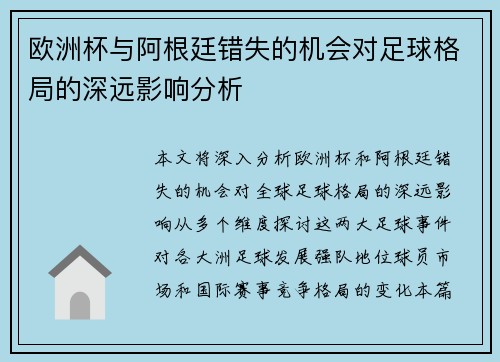 欧洲杯与阿根廷错失的机会对足球格局的深远影响分析

本文将深入分析欧洲杯和阿根廷错失的机会对全球足球格局的深远影响从多个维度探讨这两大足球事件对各大洲足球发展强队地位球员市场和国际赛事竞争格局的变化本篇